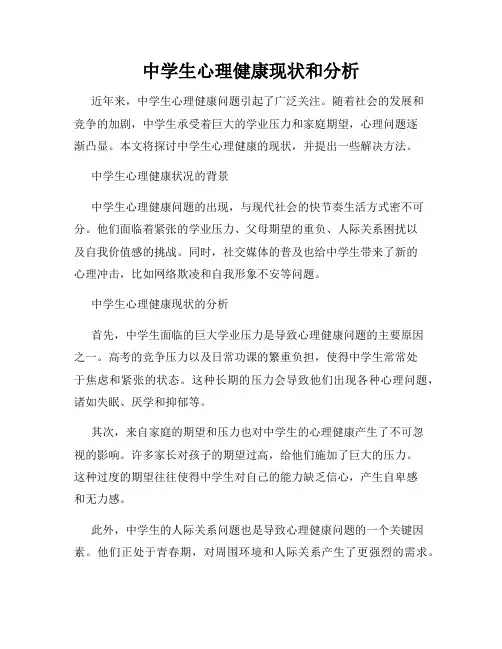 中学生心理健康现状和分析

近年来，中学生心理健康问题引起了广泛关注。随着社会的发展和竞争的加剧，中学生承受着巨大的学业压力和家庭期望，心理问题逐渐凸显。本文将探讨中学生心理健康的现状，并提出一些解决方法。

中学生心理健康状况的背景

中学生心理健康问题的出现，与现代社会的快节奏生活方式密不可分。他们面临着紧张的学业压力、父母期望的重负、人际关系困扰以及自我价值感的挑战。同时，社交媒体的普及也给中学生带来了新的心理冲击，比如网络欺凌和自我形象不安等问题。

中学生心理健康现状的分析

首先，中学生面临的巨大学业压力是导致心理健康问题的主要原因之一。高考的竞争压力以及日常功课的繁重负担，使得中学生常常处于焦虑和紧张的状态。这种长期的压力会导致他们出现各种心理问题，诸如失眠、厌学和抑郁等。

其次，来自家庭的期望和压力也对中学生的心理健康产生了不可忽视的影响。许多家长对孩子的期望过高，给他们施加了巨大的压力。这种过度的期望往往使得中学生对自己的能力缺乏信心，产生自卑感和无力感。

此外，中学生的人际关系问题也是导致心理健康问题的一个关键因素。他们正处于青春期，对周围环境和人际关系产生了更强烈的需求。